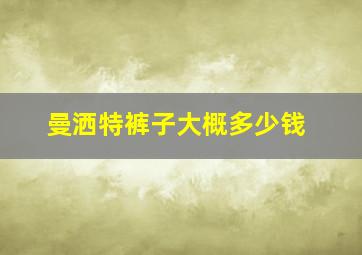 曼洒特裤子大概多少钱